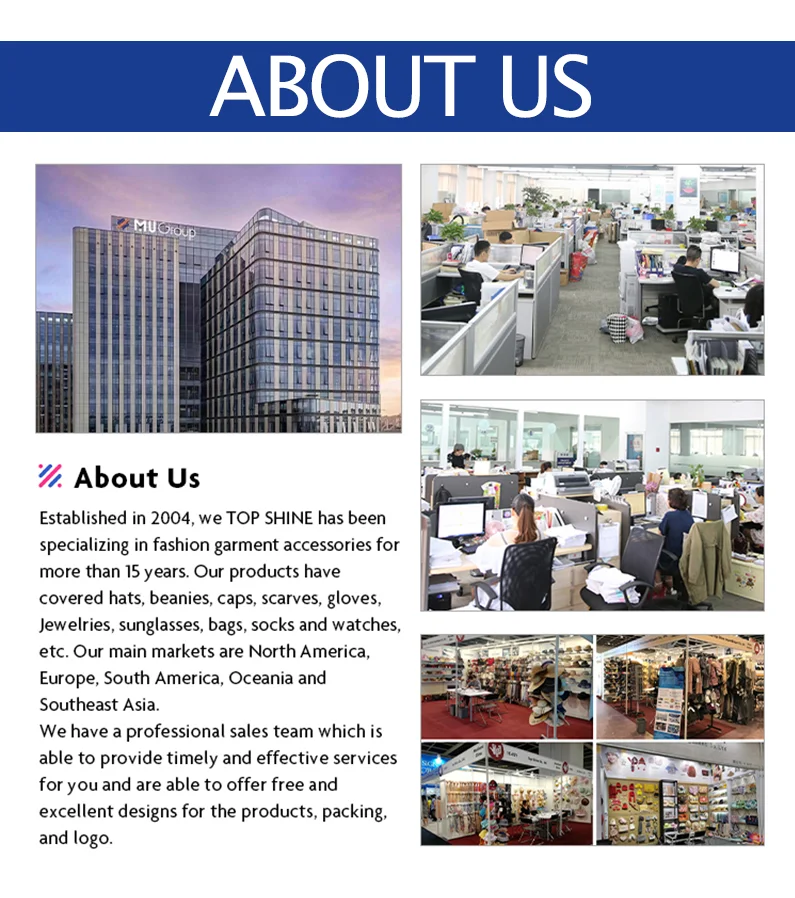 ABOUT US

MU Group

About Us

Established in 2004, we TOP SHINE has been specializing in fashion garment accessories for more than 15 years. Our products have covered hats, beanies, caps, scarves, gloves, Jewelries, sunglasses, bags, socks and watches, etc. Our main markets are North America, Europe, South America, Oceania and Southeast Asia.
We have a professional sales team which is able to provide timely and effective services for you and are able to offer free and excellent designs for the products, packing, and logo.